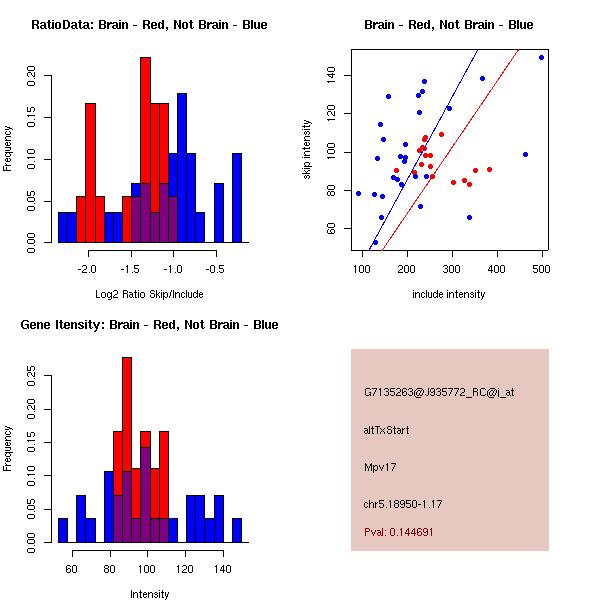 RatioData: Brain - Red, Not Brain - Blue

Frequency

0.00
0.05
0.10
0.15
0.20

-2.0
-1.5
-1.0
-0.5

Log2 Ratio Skip/Include

Brain - Red, Not Brain - Blue

skip intensity

60
80
100
120
140

100
200
300
400
500

include intensity

Gene Itensity: Brain - Red, Not Brain - Blue

Frequency

0.00
0.05
0.10
0.15
0.20
0.25

60
80
100
120
140

Intensity

G7135263@J935772_RC@j_at

altTxStart

Mpv17

chr5.18950-1.17

Pval: 0.144691